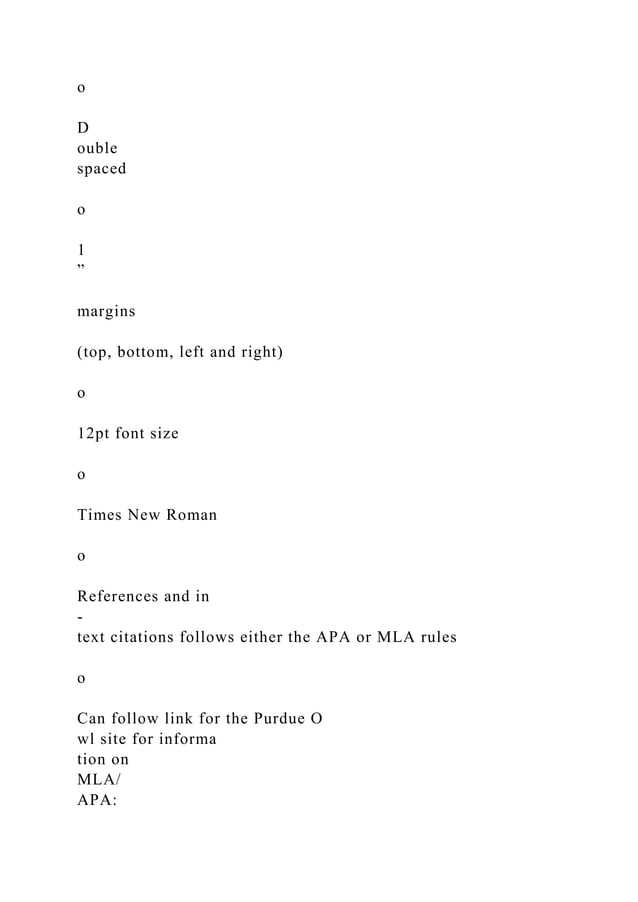 o

D
ouble
spaced

o

1
”

margins

(top, bottom, left and right)

o

12pt font size

o

Times New Roman

o

References and in
-
text citations follows either the APA or MLA rules

o

Can follow link for the Purdue O
wl site for informa
tion on
MLA/
APA: